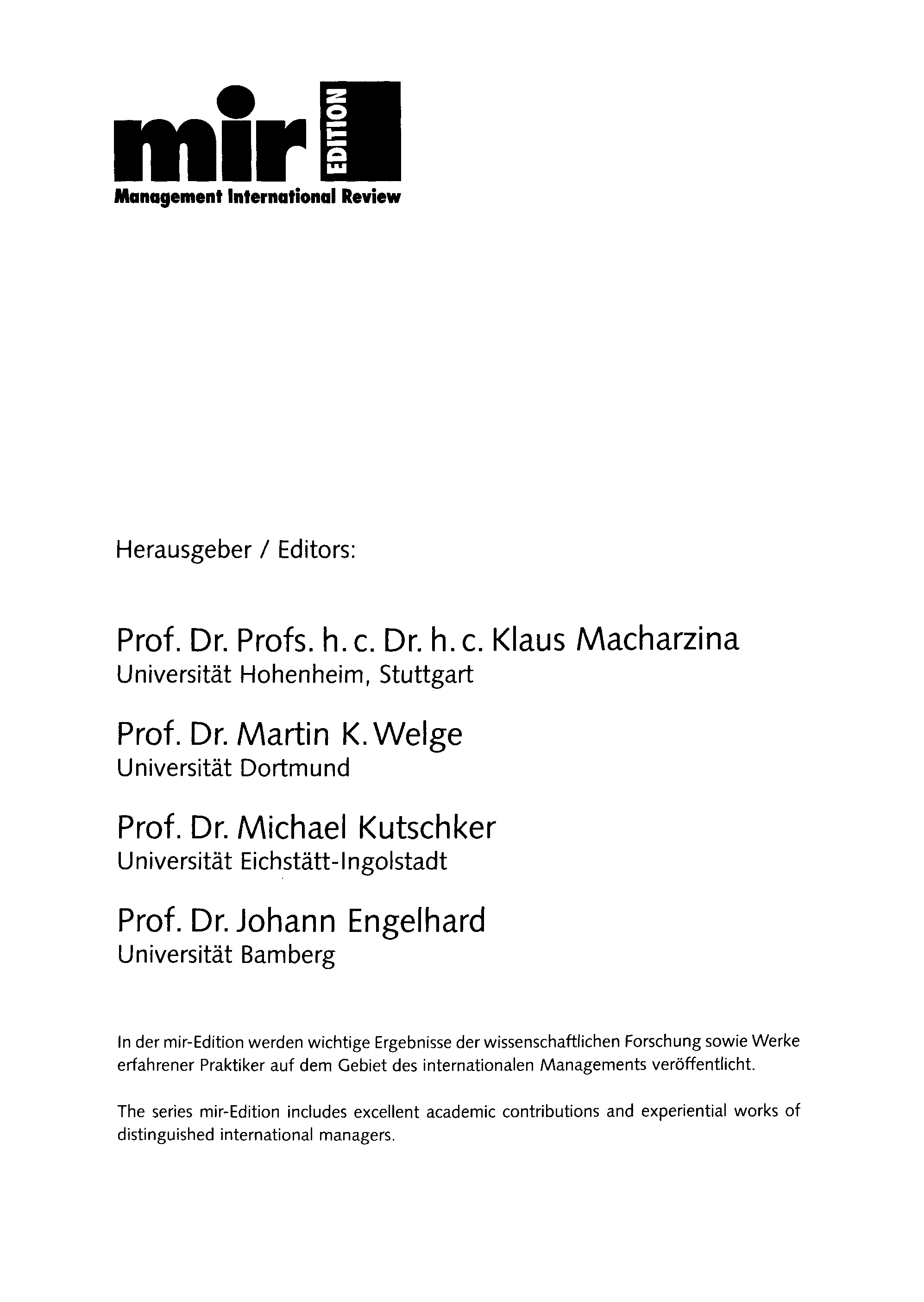 mir EDITION
Management International Review

Herausgeber / Editors:

Prof. Dr. Profs. h. c. Dr. h. c. Klaus Macharzina
Universität Hohenheim, Stuttgart

Prof. Dr. Martin K. Welge
Universität Dortmund

Prof. Dr. Michael Kutschker
Universität Eichstätt-Ingolstadt

Prof. Dr. Johann Engelhard
Universität Bamberg

In der mir-Edition werden wichtige Ergebnisse der wissenschaftlichen Forschung sowie Werke erfahrener Praktiker auf dem Gebiet des internationalen Managements veröffentlicht.

The series mir-Edition includes excellent academic contributions and experiential works of distinguished international managers.